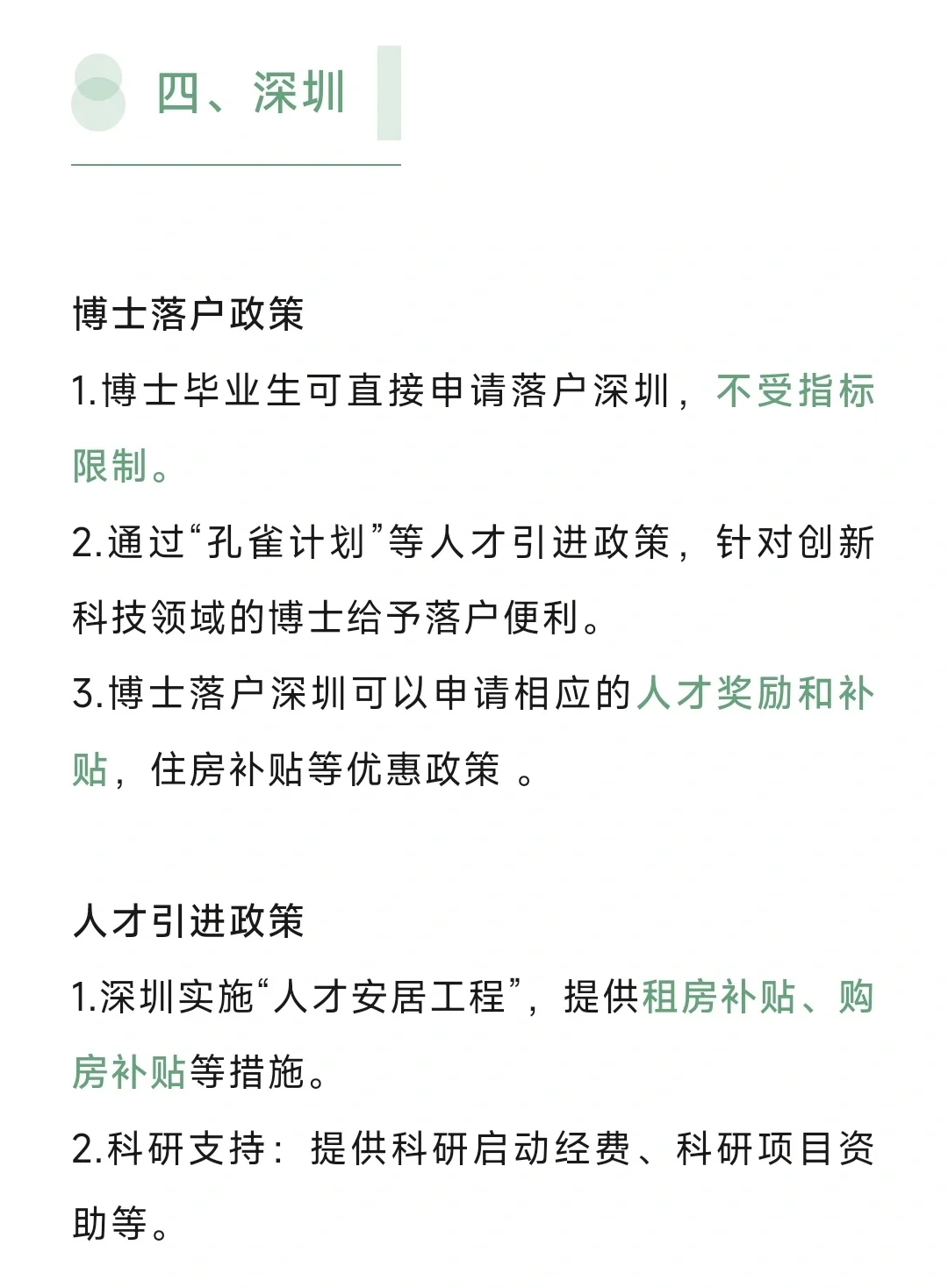 四、深圳

博士落户政策

1.博士毕业生可直接申请落户深圳，不受指标限制。

2.通过“孔雀计划”等人才引进政策，针对创新科技领域的博士给予落户便利。

3.博士落户深圳可以申请相应的人才奖励和补贴，住房补贴等优惠政策 。

人才引进政策

1.深圳实施“人才安居工程”，提供租房补贴、购房补贴等措施。

2.科研支持：提供科研启动经费、科研项目资助等。